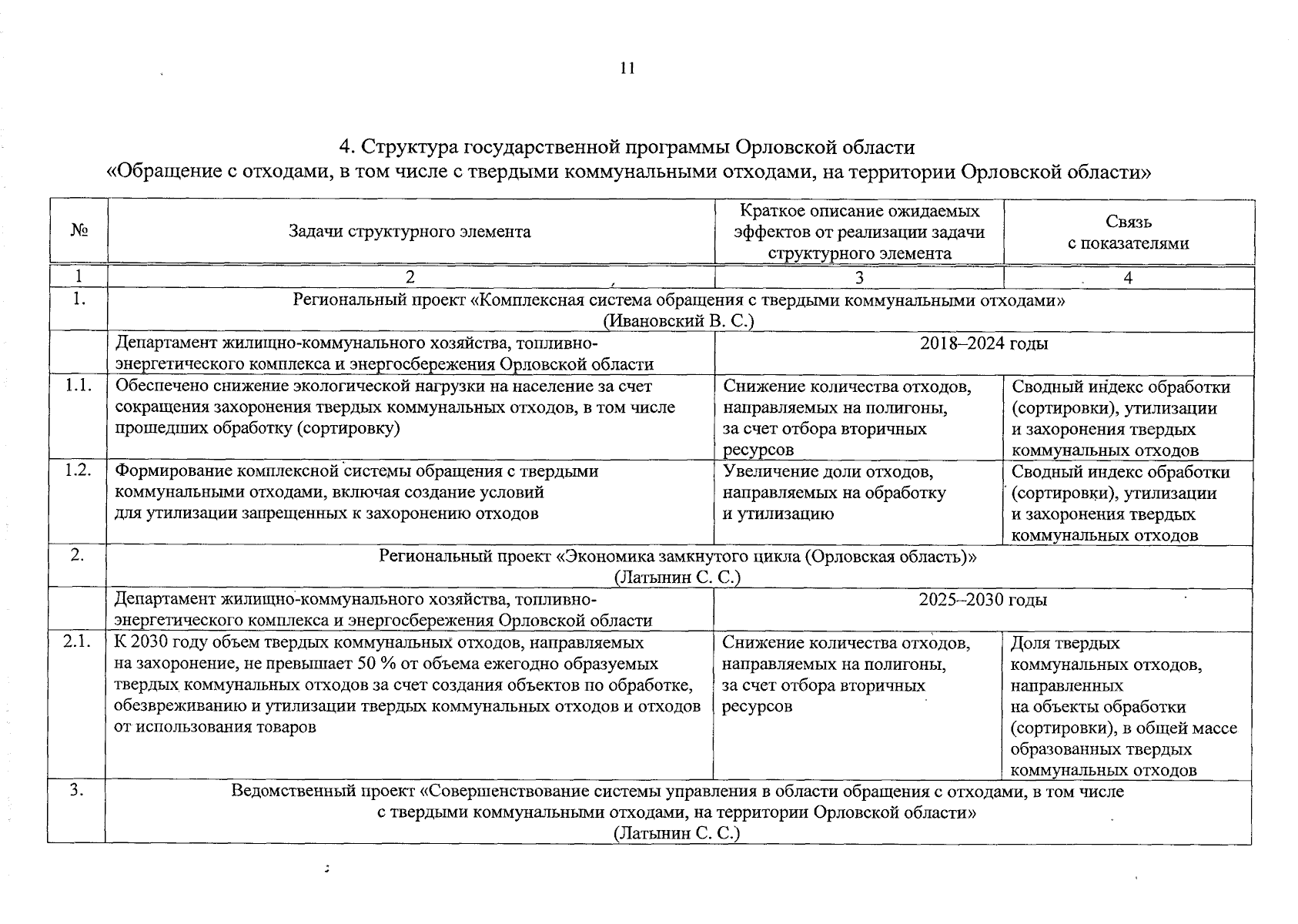 11

4. Структура государственной программы Орловской области
«Обращение с отходами, в том числе с твердыми коммунальными отходами, на территории Орловской области»

| № | Задачи структурного элемента | Краткое описание ожидаемых эффектов от реализации задачи структурного элемента | Связь с показателями |
|---|---|---|---|
| 1 | 2 | 3 | 4 |
| 1. | Региональный проект «Комплексная система обращения с твердыми коммунальными отходами» (Ивановский В. С.) | | |
| | Департамент жилищно-коммунального хозяйства, топливно-энергетического комплекса и энергосбережения Орловской области | 2018–2024 годы | |
| 1.1. | Обеспечено снижение экологической нагрузки на население за счет сокращения захоронения твердых коммунальных отходов, в том числе прошедших обработку (сортировку) | Снижение количества отходов, направляемых на полигоны, за счет отбора вторичных ресурсов | Сводный индекс обработки (сортировки), утилизации и захоронения твердых коммунальных отходов |
| 1.2. | Формирование комплексной системы обращения с твердыми коммунальными отходами, включая создание условий для утилизации запрещенных к захоронению отходов | Увеличение доли отходов, направляемых на обработку и утилизацию | Сводный индекс обработки (сортировки), утилизации и захоронения твердых коммунальных отходов |
| 2. | Региональный проект «Экономика замкнутого цикла (Орловская область)» (Латынин С. С.) | | |
| | Департамент жилищно-коммунального хозяйства, топливно-энергетического комплекса и энергосбережения Орловской области | 2025–2030 годы | |
| 2.1. | К 2030 году объем твердых коммунальных отходов, направляемых на захоронение, не превышает 50 % от объема ежегодно образуемых твердых коммунальных отходов за счет создания объектов по обработке, обезвреживанию и утилизации твердых коммунальных отходов и отходов от использования товаров | Снижение количества отходов, направляемых на полигоны, за счет отбора вторичных ресурсов | Доля твердых коммунальных отходов, направленных на объекты обработки (сортировки), в общей массе образованных твердых коммунальных отходов |
| 3. | Ведомственный проект «Совершенствование системы управления в области обращения с отходами, в том числе с твердыми коммунальными отходами, на территории Орловской области» (Латынин С. С.) | | |